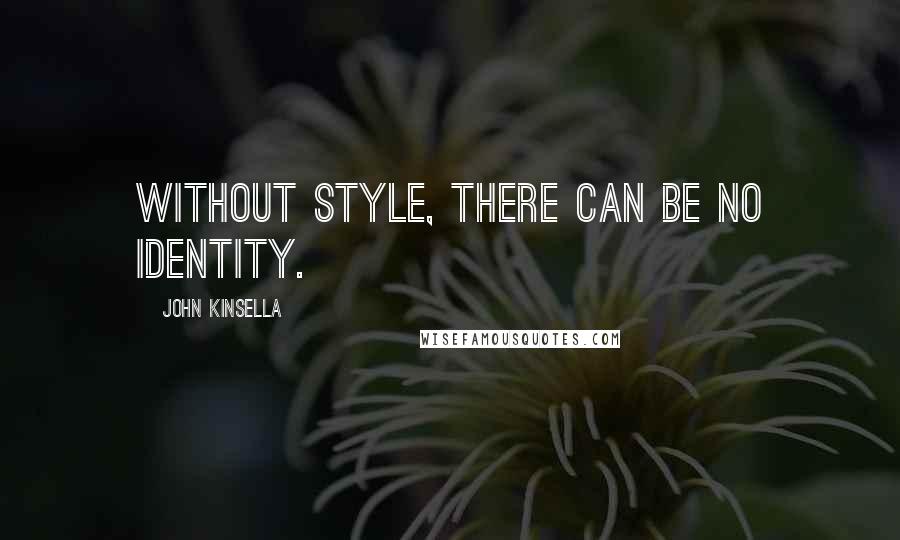 WITHOUT STYLE, THERE CAN BE NO IDENTITY.

JOHN KINSELLA

WISEFAMOUSQUOTES.COM